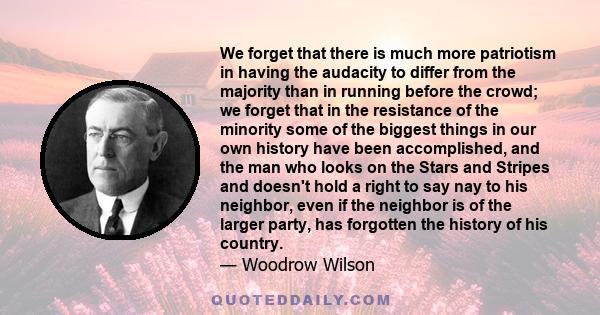 We forget that there is much more patriotism in having the audacity to differ from the majority than in running before the crowd; we forget that in the resistance of the minority some of the biggest things in our own history have been accomplished, and the man who looks on the Stars and Stripes and doesn't hold a right to say nay to his neighbor, even if the neighbor is of the larger party, has forgotten the history of his country.
— Woodrow Wilson

QUOTEDDAILY.COM